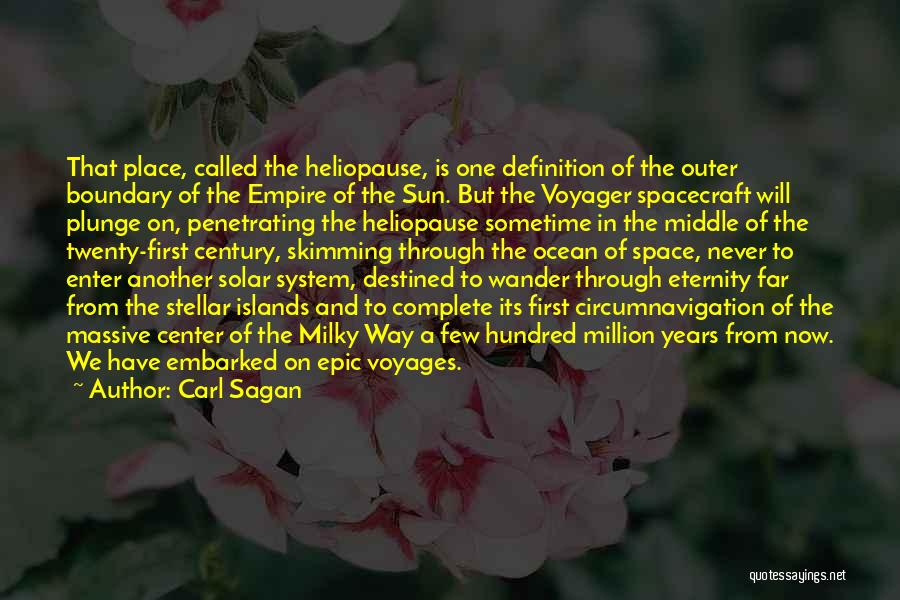 That place, called the heliopause, is one definition of the outer boundary of the Empire of the Sun. But the Voyager spacecraft will plunge on, penetrating the heliopause sometime in the middle of the twenty-first century, skimming through the ocean of space, never to enter another solar system, destined to wander through eternity far from the stellar islands and to complete its first circumnavigation of the massive center of the Milky Way a few hundred million years from now. We have embarked on epic voyages.

~ Author: Carl Sagan

quotessayings.net